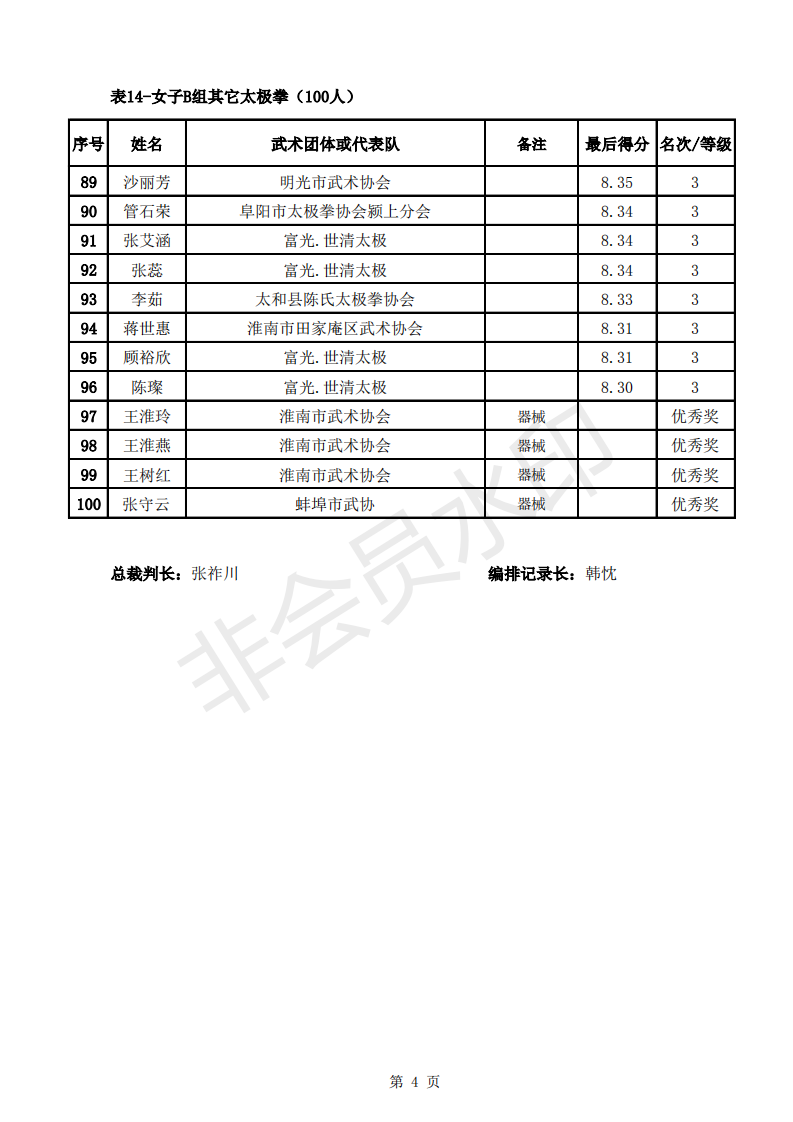 表14-女子B组其它太极拳（100人）

| 序号 | 姓名 | 武术团体或代表队 | 备注 | 最后得分 | 名次/等级 |
|---|---|---|---|---|---|
| 89 | 沙丽芳 | 明光市武术协会 | | 8.35 | 3 |
| 90 | 管石荣 | 阜阳市太极拳协会颍上分会 | | 8.34 | 3 |
| 91 | 张艾涵 | 富光.世清太极 | | 8.34 | 3 |
| 92 | 张蕊 | 富光.世清太极 | | 8.34 | 3 |
| 93 | 李茹 | 太和县陈氏太极拳协会 | | 8.33 | 3 |
| 94 | 蒋世惠 | 淮南市田家庵区武术协会 | | 8.31 | 3 |
| 95 | 顾裕欣 | 富光.世清太极 | | 8.31 | 3 |
| 96 | 陈璨 | 富光.世清太极 | | 8.30 | 3 |
| 97 | 王淮玲 | 淮南市武术协会 | 器械 | | 优秀奖 |
| 98 | 王淮燕 | 淮南市武术协会 | 器械 | | 优秀奖 |
| 99 | 王树红 | 淮南市武术协会 | 器械 | | 优秀奖 |
| 100 | 张守云 | 蚌埠市武协 | 器械 | | 优秀奖 |

总裁判长：张祚川　　编排记录长：韩忱

非会员水印

第 4 页